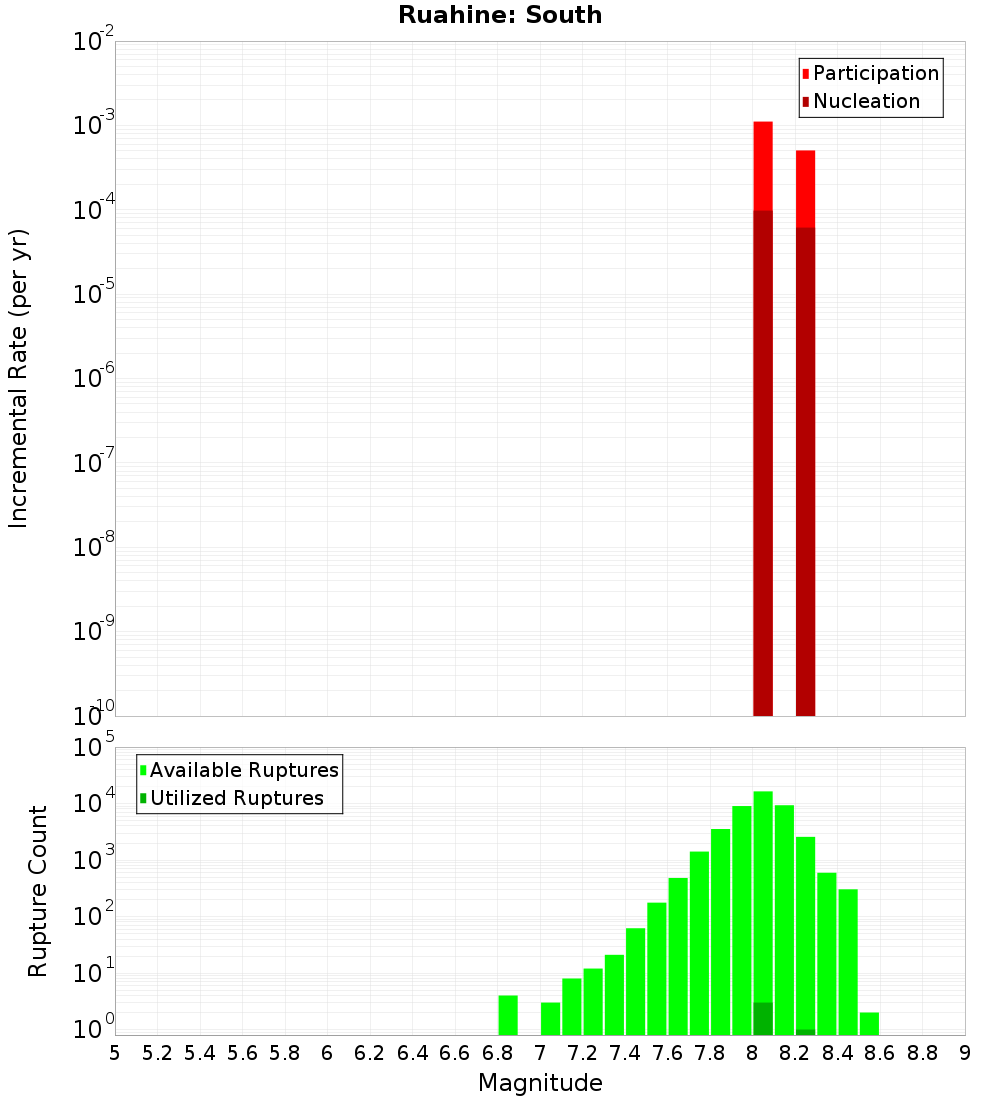 Ruahine: South

Incremental Rate (per yr)

$10^{-2}$
$10^{-3}$
$10^{-4}$
$10^{-5}$
$10^{-6}$
$10^{-7}$
$10^{-8}$
$10^{-9}$
$10^{-10}$

Participation
Nucleation

Rupture Count

$10^{5}$
$10^{4}$
$10^{3}$
$10^{2}$
$10^{1}$
$10^{0}$

Available Ruptures
Utilized Ruptures

5 5.2 5.4 5.6 5.8 6 6.2 6.4 6.6 6.8 7 7.2 7.4 7.6 7.8 8 8.2 8.4 8.6 8.8 9

Magnitude